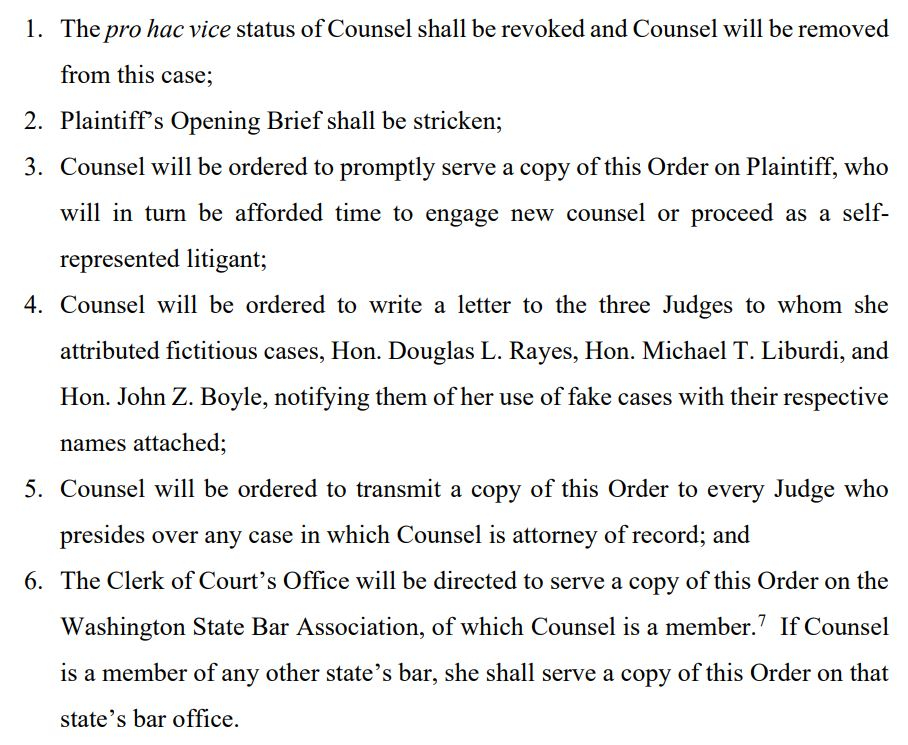 1. The pro hac vice status of Counsel shall be revoked and Counsel will be removed from this case;

2. Plaintiff's Opening Brief shall be stricken;

3. Counsel will be ordered to promptly serve a copy of this Order on Plaintiff, who will in turn be afforded time to engage new counsel or proceed as a self-represented litigant;

4. Counsel will be ordered to write a letter to the three Judges to whom she attributed fictitious cases, Hon. Douglas L. Rayes, Hon. Michael T. Liburdi, and Hon. John Z. Boyle, notifying them of her use of fake cases with their respective names attached;

5. Counsel will be ordered to transmit a copy of this Order to every Judge who presides over any case in which Counsel is attorney of record; and

6. The Clerk of Court's Office will be directed to serve a copy of this Order on the Washington State Bar Association, of which Counsel is a member.$^7$ If Counsel is a member of any other state's bar, she shall serve a copy of this Order on that state's bar office.